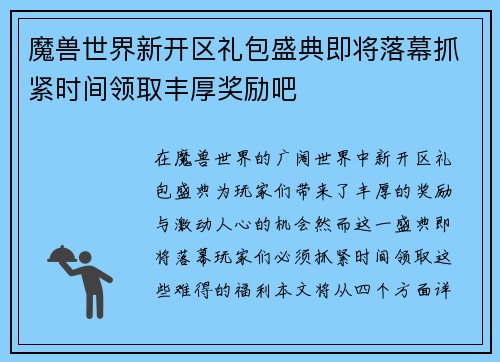 魔兽世界新开区礼包盛典即将落幕抓紧时间领取丰厚奖励吧

在魔兽世界的广阔世界中新开区礼包盛典为玩家们带来了丰厚的奖励与激动人心的机会然而这一盛典即将落幕玩家们必须抓紧时间领取这些难得的福利本文将从四个方面详